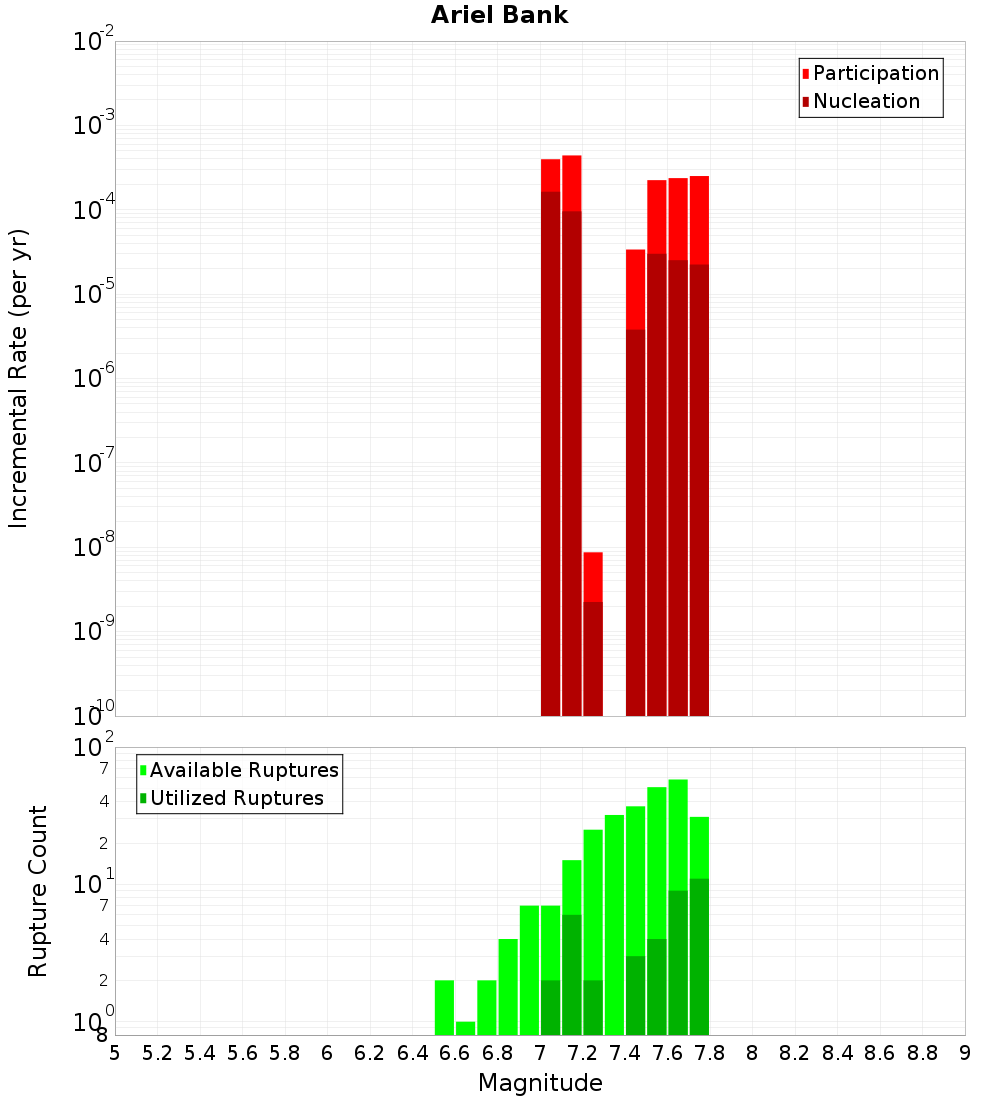 Ariel Bank

Participation
Nucleation

Incremental Rate (per yr)

$10^{-2}$
$10^{-3}$
$10^{-4}$
$10^{-5}$
$10^{-6}$
$10^{-7}$
$10^{-8}$
$10^{-9}$
$10^{-10}$

Available Ruptures
Utilized Ruptures

Rupture Count

$10^{2}$
7
4
2
$10^{1}$
7
4
2
$10^{0}$
8

5 5.2 5.4 5.6 5.8 6 6.2 6.4 6.6 6.8 7 7.2 7.4 7.6 7.8 8 8.2 8.4 8.6 8.8 9

Magnitude